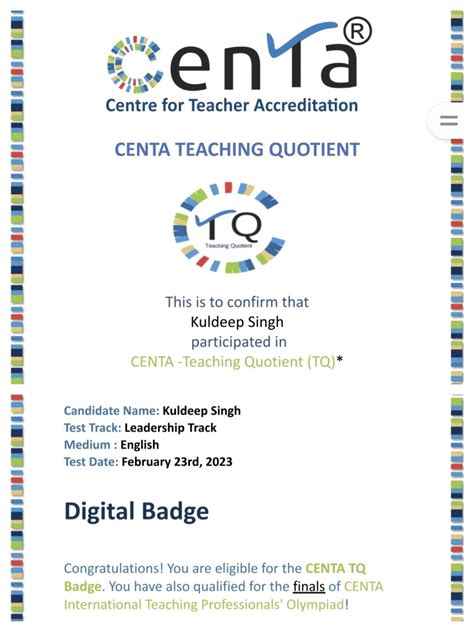 centa®
Centre for Teacher Accreditation

CENTA TEACHING QUOTIENT

TQ
Teaching Quotient

This is to confirm that
Kuldeep Singh
participated in
CENTA -Teaching Quotient (TQ)*

Candidate Name: Kuldeep Singh
Test Track: Leadership Track
Medium : English
Test Date: February 23rd, 2023

Digital Badge

Congratulations! You are eligible for the CENTA TQ Badge. You have also qualified for the finals of CENTA International Teaching Professionals' Olympiad!